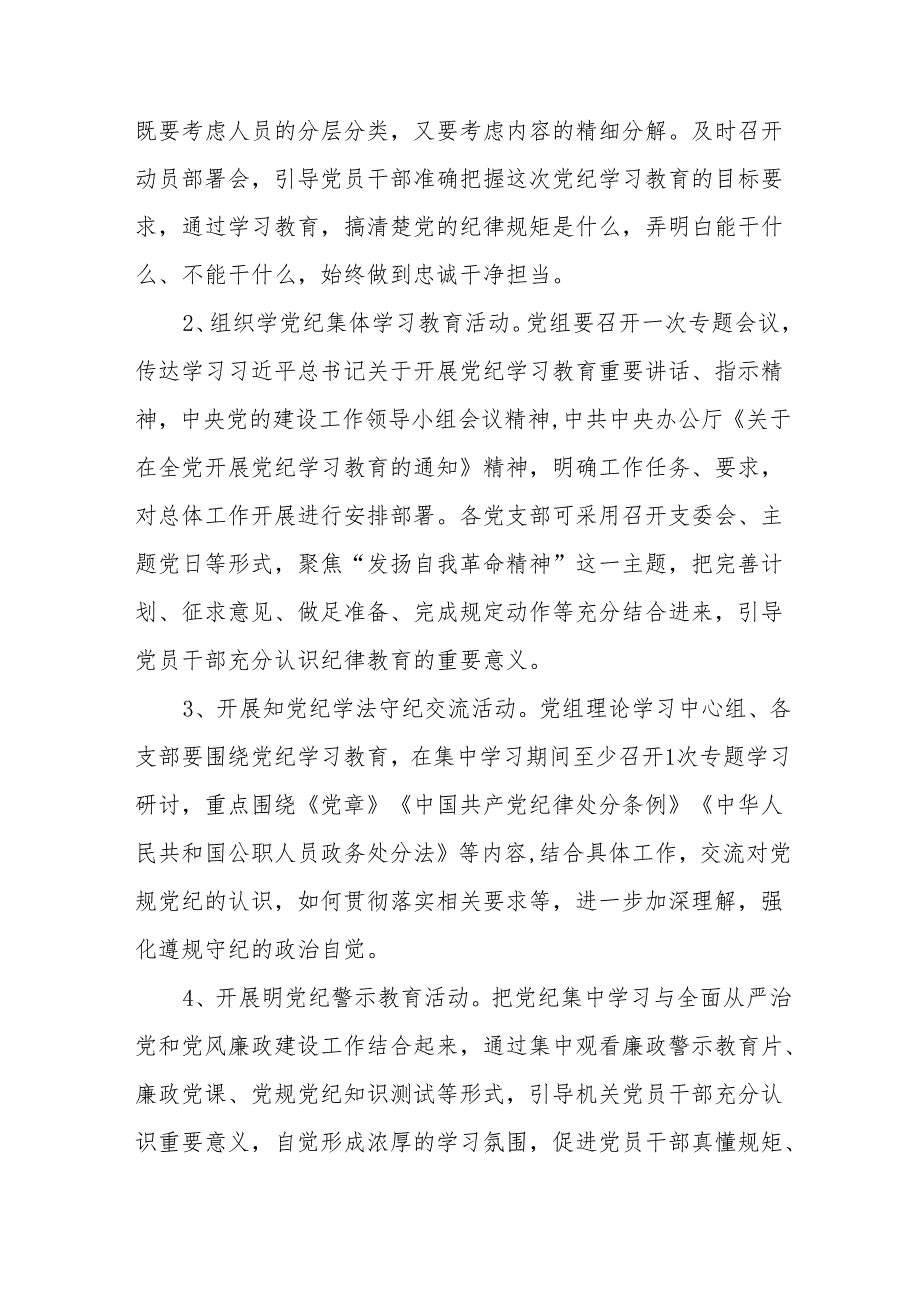 既要考虑人员的分层分类，又要考虑内容的精细分解。及时召开动员部署会，引导党员干部准确把握这次党纪学习教育的目标要求，通过学习教育，搞清楚党的纪律规矩是什么，弄明白能干什么、不能干什么，始终做到忠诚干净担当。

2、组织学党纪集体学习教育活动。党组要召开一次专题会议，传达学习习近平总书记关于开展党纪学习教育重要讲话、指示精神，中央党的建设工作领导小组会议精神,中共中央办公厅《关于在全党开展党纪学习教育的通知》精神，明确工作任务、要求，对总体工作开展进行安排部署。各党支部可采用召开支委会、主题党日等形式，聚焦“发扬自我革命精神”这一主题，把完善计划、征求意见、做足准备、完成规定动作等充分结合进来，引导党员干部充分认识纪律教育的重要意义。

3、开展知党纪学法守纪交流活动。党组理论学习中心组、各支部要围绕党纪学习教育，在集中学习期间至少召开1次专题学习研讨，重点围绕《党章》《中国共产党纪律处分条例》《中华人民共和国公职人员政务处分法》等内容,结合具体工作，交流对党规党纪的认识，如何贯彻落实相关要求等，进一步加深理解，强化遵规守纪的政治自觉。

4、开展明党纪警示教育活动。把党纪集中学习与全面从严治党和党风廉政建设工作结合起来，通过集中观看廉政警示教育片、廉政党课、党规党纪知识测试等形式，引导机关党员干部充分认识重要意义，自觉形成浓厚的学习氛围，促进党员干部真懂规矩、